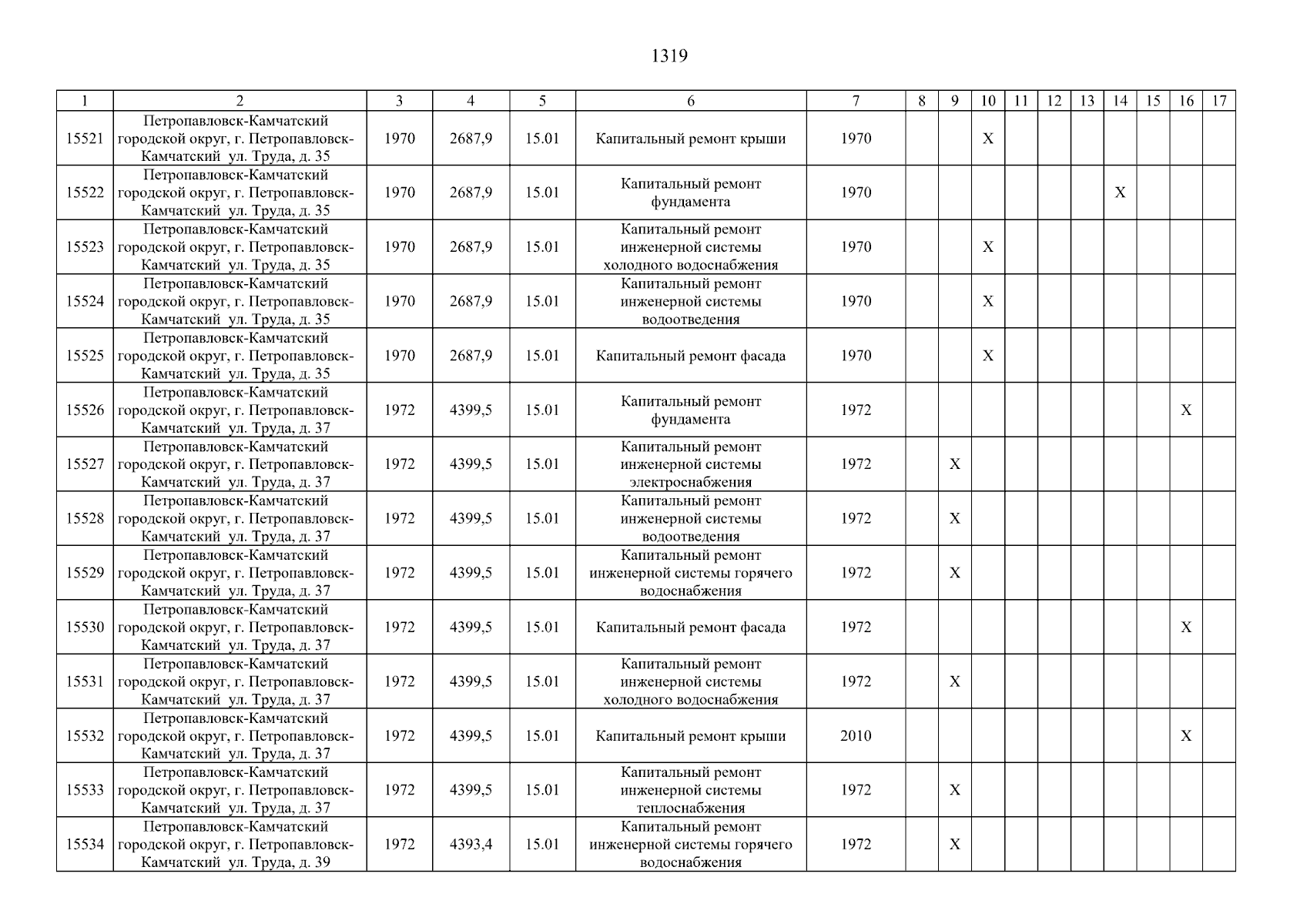 1319

| 1 | 2 | 3 | 4 | 5 | 6 | 7 | 8 | 9 | 10 | 11 | 12 | 13 | 14 | 15 | 16 | 17 |
|---|---|---|---|---|---|---|---|---|---|---|---|---|---|---|---|---|
| 15521 | Петропавловск-Камчатский городской округ, г. Петропавловск-Камчатский ул. Труда, д. 35 | 1970 | 2687,9 | 15.01 | Капитальный ремонт крыши | 1970 | | | X | | | | | | | |
| 15522 | Петропавловск-Камчатский городской округ, г. Петропавловск-Камчатский ул. Труда, д. 35 | 1970 | 2687,9 | 15.01 | Капитальный ремонт фундамента | 1970 | | | | | | | X | | | |
| 15523 | Петропавловск-Камчатский городской округ, г. Петропавловск-Камчатский ул. Труда, д. 35 | 1970 | 2687,9 | 15.01 | Капитальный ремонт инженерной системы холодного водоснабжения | 1970 | | | X | | | | | | | |
| 15524 | Петропавловск-Камчатский городской округ, г. Петропавловск-Камчатский ул. Труда, д. 35 | 1970 | 2687,9 | 15.01 | Капитальный ремонт инженерной системы водоотведения | 1970 | | | X | | | | | | | |
| 15525 | Петропавловск-Камчатский городской округ, г. Петропавловск-Камчатский ул. Труда, д. 35 | 1970 | 2687,9 | 15.01 | Капитальный ремонт фасада | 1970 | | | X | | | | | | | |
| 15526 | Петропавловск-Камчатский городской округ, г. Петропавловск-Камчатский ул. Труда, д. 37 | 1972 | 4399,5 | 15.01 | Капитальный ремонт фундамента | 1972 | | | | | | | | | X | |
| 15527 | Петропавловск-Камчатский городской округ, г. Петропавловск-Камчатский ул. Труда, д. 37 | 1972 | 4399,5 | 15.01 | Капитальный ремонт инженерной системы электроснабжения | 1972 | | X | | | | | | | | |
| 15528 | Петропавловск-Камчатский городской округ, г. Петропавловск-Камчатский ул. Труда, д. 37 | 1972 | 4399,5 | 15.01 | Капитальный ремонт инженерной системы водоотведения | 1972 | | X | | | | | | | | |
| 15529 | Петропавловск-Камчатский городской округ, г. Петропавловск-Камчатский ул. Труда, д. 37 | 1972 | 4399,5 | 15.01 | Капитальный ремонт инженерной системы горячего водоснабжения | 1972 | | X | | | | | | | | |
| 15530 | Петропавловск-Камчатский городской округ, г. Петропавловск-Камчатский ул. Труда, д. 37 | 1972 | 4399,5 | 15.01 | Капитальный ремонт фасада | 1972 | | | | | | | | | X | |
| 15531 | Петропавловск-Камчатский городской округ, г. Петропавловск-Камчатский ул. Труда, д. 37 | 1972 | 4399,5 | 15.01 | Капитальный ремонт инженерной системы холодного водоснабжения | 1972 | | X | | | | | | | | |
| 15532 | Петропавловск-Камчатский городской округ, г. Петропавловск-Камчатский ул. Труда, д. 37 | 1972 | 4399,5 | 15.01 | Капитальный ремонт крыши | 2010 | | | | | | | | | X | |
| 15533 | Петропавловск-Камчатский городской округ, г. Петропавловск-Камчатский ул. Труда, д. 37 | 1972 | 4399,5 | 15.01 | Капитальный ремонт инженерной системы теплоснабжения | 1972 | | X | | | | | | | | |
| 15534 | Петропавловск-Камчатский городской округ, г. Петропавловск-Камчатский ул. Труда, д. 39 | 1972 | 4393,4 | 15.01 | Капитальный ремонт инженерной системы горячего водоснабжения | 1972 | | X | | | | | | | | |